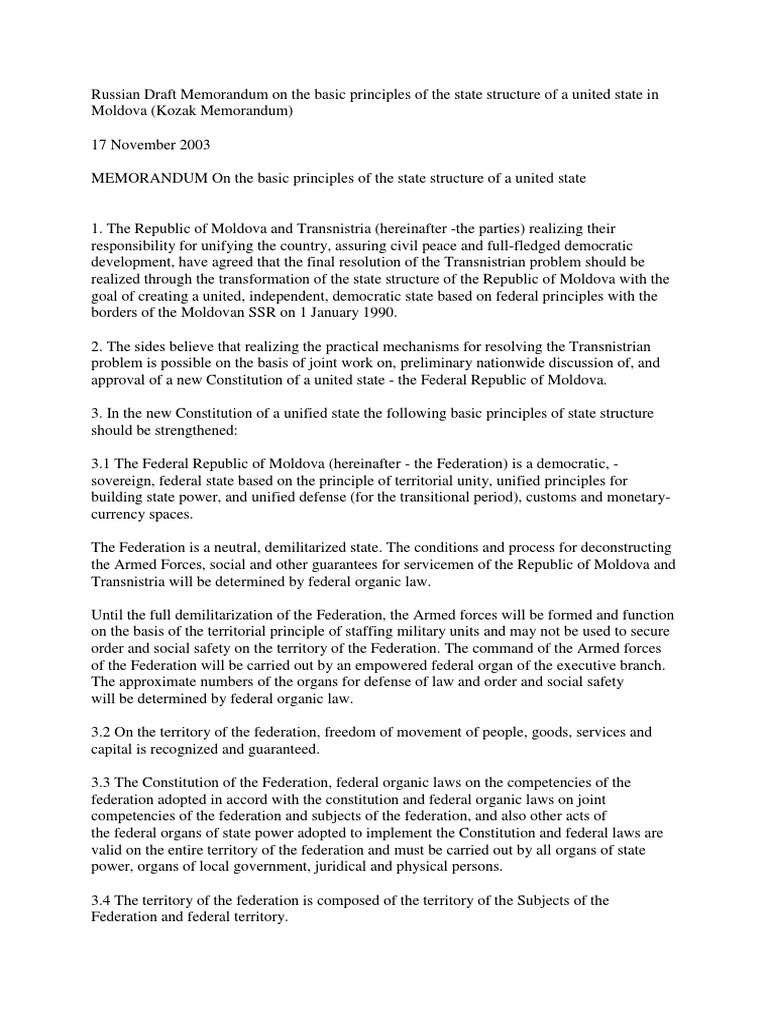 Russian Draft Memorandum on the basic principles of the state structure of a united state in Moldova (Kozak Memorandum)

17 November 2003

MEMORANDUM On the basic principles of the state structure of a united state

1. The Republic of Moldova and Transnistria (hereinafter -the parties) realizing their responsibility for unifying the country, assuring civil peace and full-fledged democratic development, have agreed that the final resolution of the Transnistrian problem should be realized through the transformation of the state structure of the Republic of Moldova with the goal of creating a united, independent, democratic state based on federal principles with the borders of the Moldovan SSR on 1 January 1990.

2. The sides believe that realizing the practical mechanisms for resolving the Transnistrian problem is possible on the basis of joint work on, preliminary nationwide discussion of, and approval of a new Constitution of a united state - the Federal Republic of Moldova.

3. In the new Constitution of a unified state the following basic principles of state structure should be strengthened:

3.1 The Federal Republic of Moldova (hereinafter - the Federation) is a democratic, - sovereign, federal state based on the principle of territorial unity, unified principles for building state power, and unified defense (for the transitional period), customs and monetary-currency spaces.

The Federation is a neutral, demilitarized state. The conditions and process for deconstructing the Armed Forces, social and other guarantees for servicemen of the Republic of Moldova and Transnistria will be determined by federal organic law.

Until the full demilitarization of the Federation, the Armed forces will be formed and function on the basis of the territorial principle of staffing military units and may not be used to secure order and social safety on the territory of the Federation. The command of the Armed forces of the Federation will be carried out by an empowered federal organ of the executive branch. The approximate numbers of the organs for defense of law and order and social safety will be determined by federal organic law.

3.2 On the territory of the federation, freedom of movement of people, goods, services and capital is recognized and guaranteed.

3.3 The Constitution of the Federation, federal organic laws on the competencies of the federation adopted in accord with the constitution and federal organic laws on joint competencies of the federation and subjects of the federation, and also other acts of the federal organs of state power adopted to implement the Constitution and federal laws are valid on the entire territory of the federation and must be carried out by all organs of state power, organs of local government, juridical and physical persons.

3.4 The territory of the federation is composed of the territory of the Subjects of the Federation and federal territory.